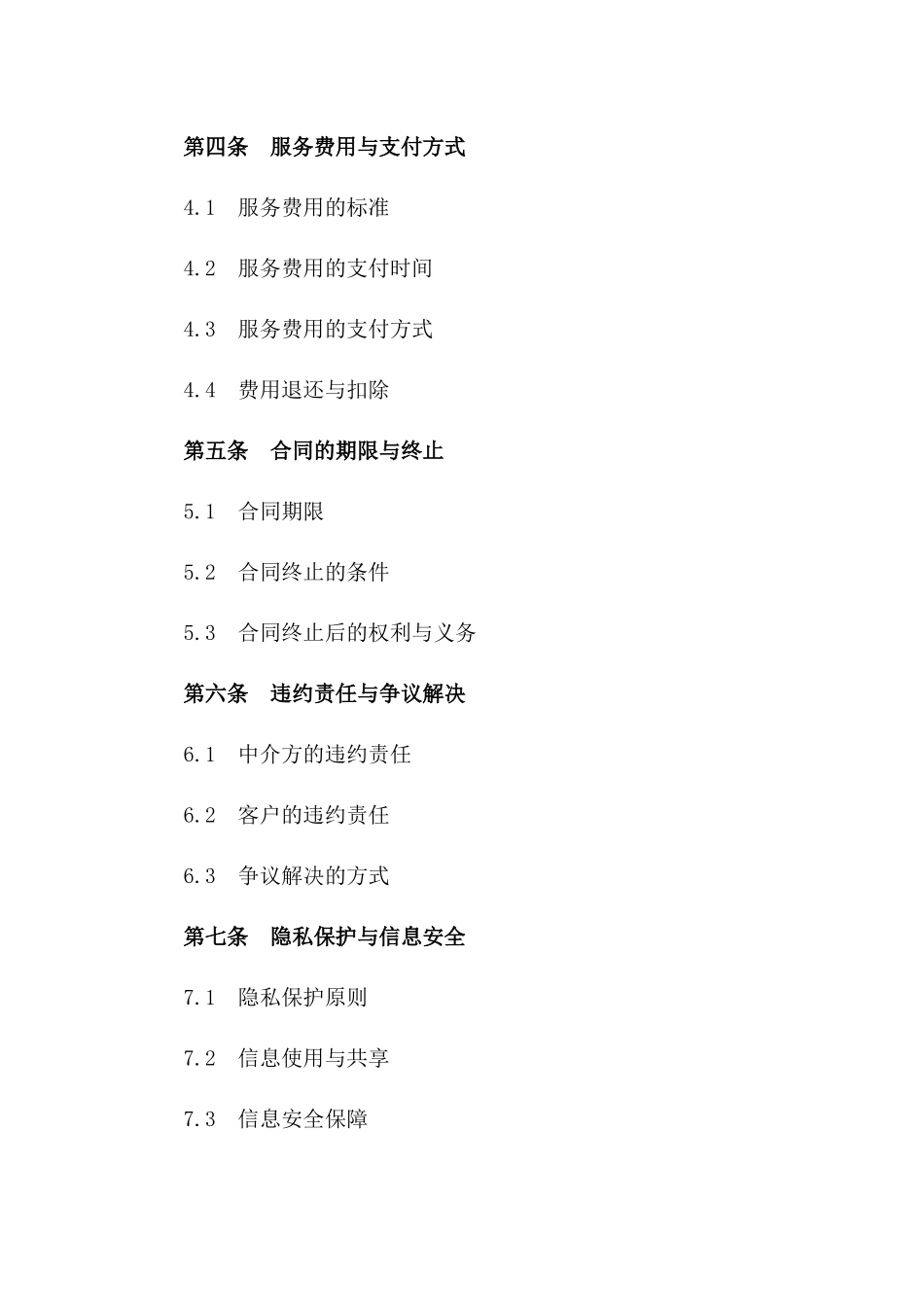 第四条　服务费用与支付方式

4.1　服务费用的标准

4.2　服务费用的支付时间

4.3　服务费用的支付方式

4.4　费用退还与扣除

第五条　合同的期限与终止

5.1　合同期限

5.2　合同终止的条件

5.3　合同终止后的权利与义务

第六条　违约责任与争议解决

6.1　中介方的违约责任

6.2　客户的违约责任

6.3　争议解决的方式

第七条　隐私保护与信息安全

7.1　隐私保护原则

7.2　信息使用与共享

7.3　信息安全保障